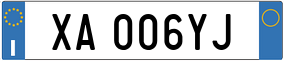 I

XA 006YJ